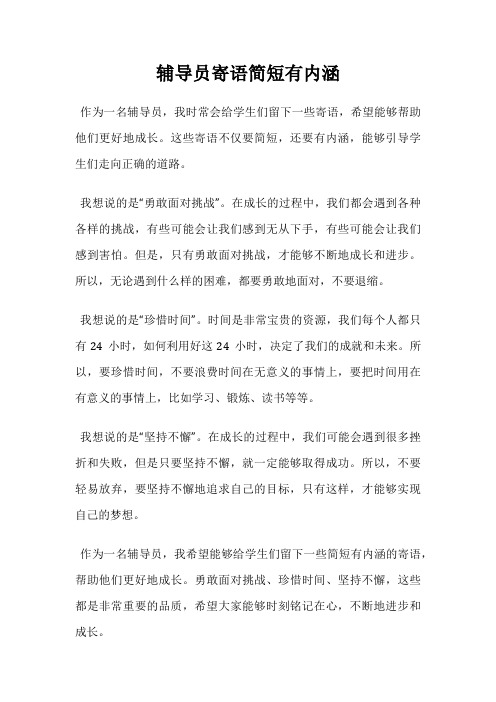 辅导员寄语简短有内涵

作为一名辅导员，我时常会给学生们留下一些寄语，希望能够帮助他们更好地成长。这些寄语不仅要简短，还要有内涵，能够引导学生们走向正确的道路。

我想说的是“勇敢面对挑战”。在成长的过程中，我们都会遇到各种各样的挑战，有些可能会让我们感到无从下手，有些可能会让我们感到害怕。但是，只有勇敢面对挑战，才能够不断地成长和进步。所以，无论遇到什么样的困难，都要勇敢地面对，不要退缩。

我想说的是“珍惜时间”。时间是非常宝贵的资源，我们每个人都只有 24 小时，如何利用好这 24 小时，决定了我们的成就和未来。所以，要珍惜时间，不要浪费时间在无意义的事情上，要把时间用在有意义的事情上，比如学习、锻炼、读书等等。

我想说的是“坚持不懈”。在成长的过程中，我们可能会遇到很多挫折和失败，但是只要坚持不懈，就一定能够取得成功。所以，不要轻易放弃，要坚持不懈地追求自己的目标，只有这样，才能够实现自己的梦想。

作为一名辅导员，我希望能够给学生们留下一些简短有内涵的寄语，帮助他们更好地成长。勇敢面对挑战、珍惜时间、坚持不懈，这些都是非常重要的品质，希望大家能够时刻铭记在心，不断地进步和成长。